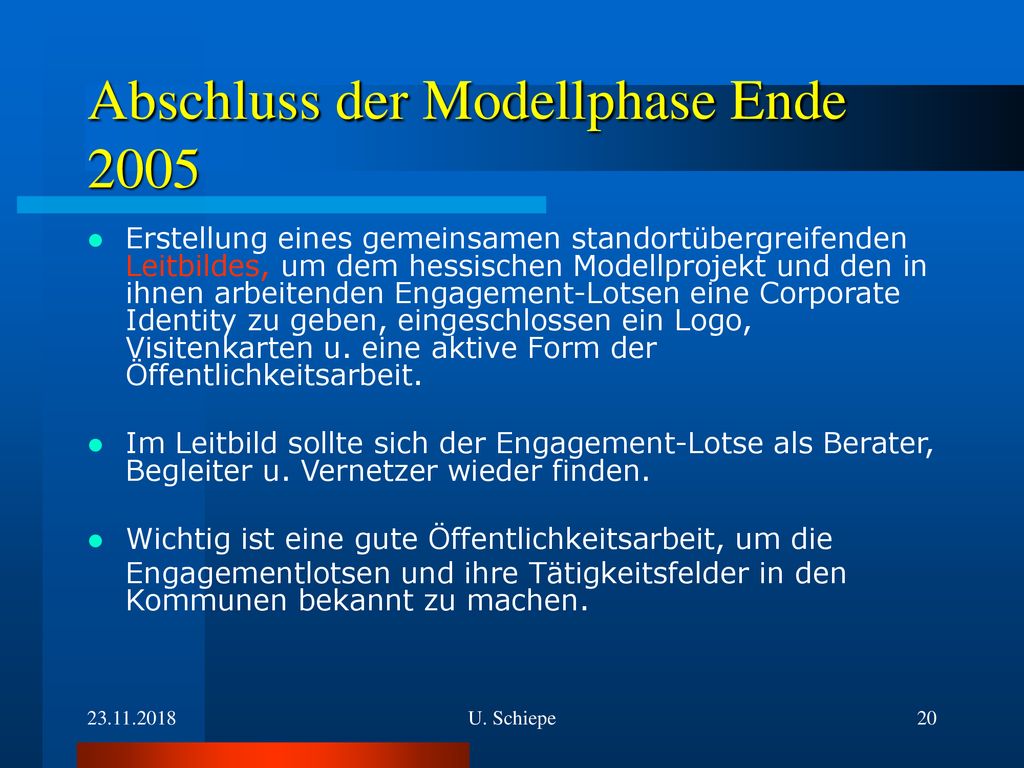 Abschluss der Modellphase Ende 2005

- Erstellung eines gemeinsamen standortübergreifenden Leitbildes, um dem hessischen Modellprojekt und den in ihnen arbeitenden Engagement-Lotsen eine Corporate Identity zu geben, eingeschlossen ein Logo, Visitenkarten u. eine aktive Form der Öffentlichkeitsarbeit.

- Im Leitbild sollte sich der Engagement-Lotse als Berater, Begleiter u. Vernetzer wieder finden.

- Wichtig ist eine gute Öffentlichkeitsarbeit, um die Engagementlotsen und ihre Tätigkeitsfelder in den Kommunen bekannt zu machen.

23.11.2018 U. Schiepe 20